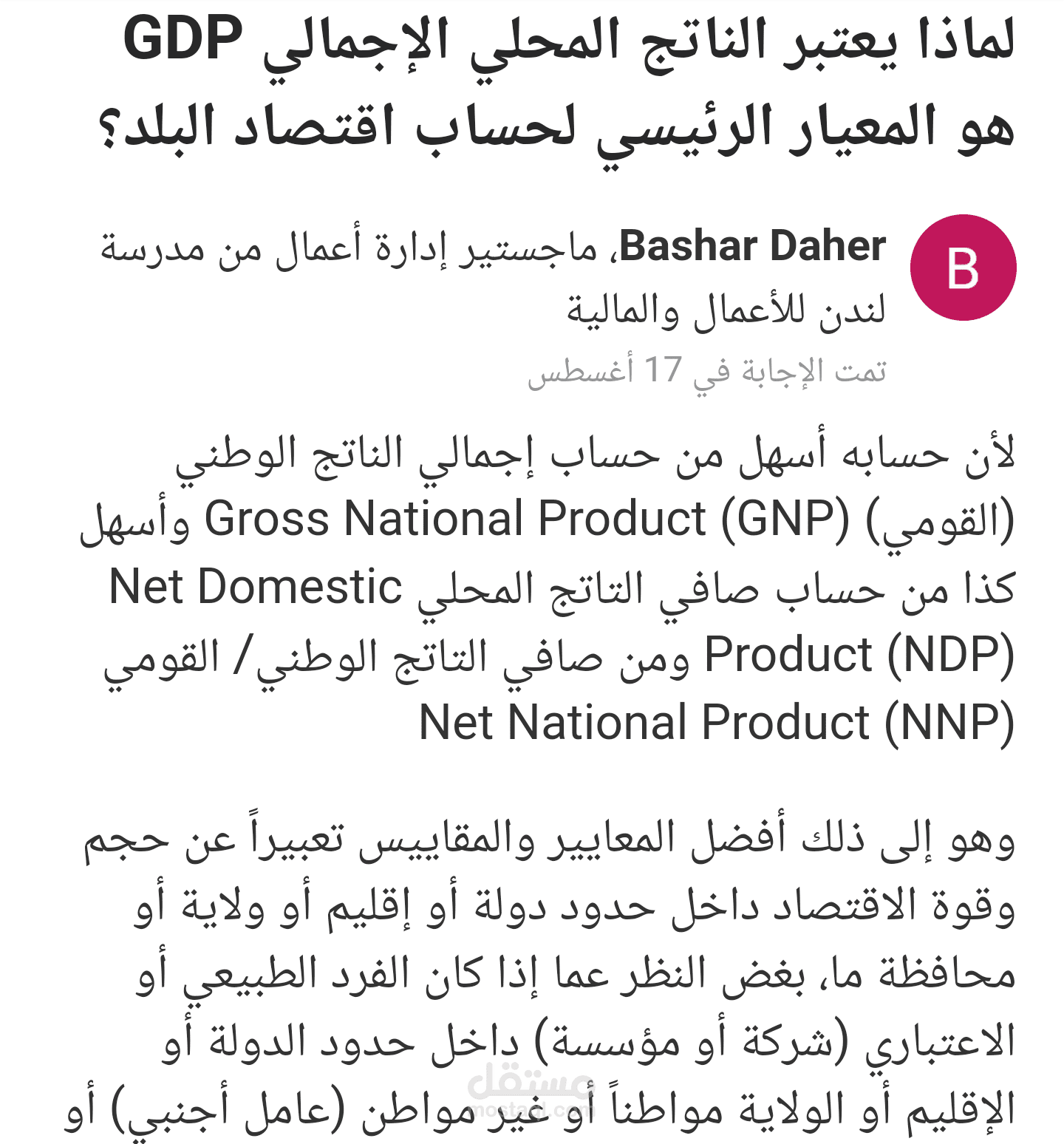 لماذا يعتبر الناتج المحلي الإجمالي GDP هو المعيار الرئيسي لحساب اقتصاد البلد؟

B

Bashar Daher، ماجستير إدارة أعمال من مدرسة لندن للأعمال والمالية

تمت الإجابة في 17 أغسطس

لأن حسابه أسهل من حساب إجمالي الناتج الوطني (القومي) Gross National Product (GNP) وأسهل كذا من حساب صافي التاتج المحلي Net Domestic Product (NDP) ومن صافي التاتج الوطني/ القومي Net National Product (NNP)

وهو إلى ذلك أفضل المعايير والمقاييس تعبيراً عن حجم وقوة الاقتصاد داخل حدود دولة أو إقليم أو ولاية أو محافظة ما، بغض النظر عما إذا كان الفرد الطبيعي أو الاعتباري (شركة أو مؤسسة) داخل حدود الدولة أو الإقليم أو الولاية مواطناً أو غير مواطن (عامل أجنبي) أو

مستقل
mostaql.com